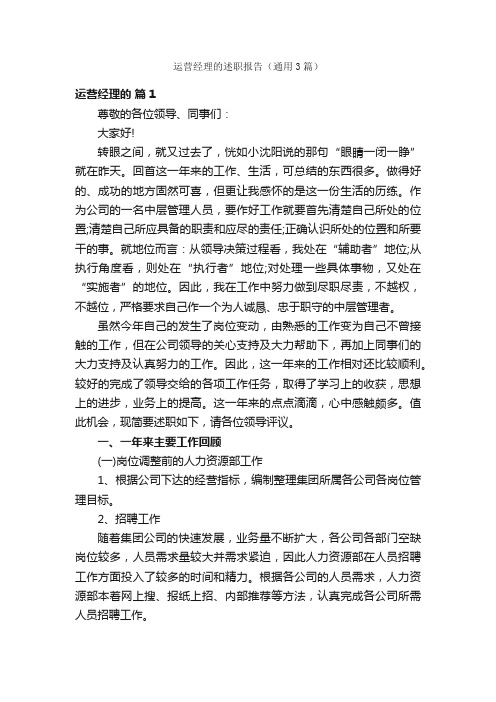 运营经理的述职报告（通用3篇）

运营经理的 篇1

尊敬的各位领导、同事们：

大家好!

转眼之间，就又过去了，恍如小沈阳说的那句“眼睛一闭一睁”就在昨天。回首这一年来的工作、生活，可总结的东西很多。做得好的、成功的地方固然可喜，但更让我感怀的是这一份生活的历练。作为公司的一名中层管理人员，要作好工作就要首先清楚自己所处的位置;清楚自己所应具备的职责和应尽的责任;正确认识所处的位置和所要干的事。就地位而言：从领导决策过程看，我处在“辅助者”地位;从执行角度看，则处在“执行者”地位;对处理一些具体事物，又处在“实施者”的地位。因此，我在工作中努力做到尽职尽责，不越权，不越位，严格要求自己作一个为人诚恳、忠于职守的中层管理者。

虽然今年自己的发生了岗位变动，由熟悉的工作变为自己不曾接触的工作，但在公司领导的关心支持及大力帮助下，再加上同事们的大力支持及认真努力的工作。因此，这一年来的工作相对还比较顺利。较好的完成了领导交给的各项工作任务，取得了学习上的收获，思想上的进步，业务上的提高。这一年来的点点滴滴，心中感触颇多。值此机会，现简要述职如下，请各位领导评议。

一、一年来主要工作回顾

(一)岗位调整前的人力资源部工作

1、根据公司下达的经营指标，编制整理集团所属各公司各岗位管理目标。

2、招聘工作

随着集团公司的快速发展，业务量不断扩大，各公司各部门空缺岗位较多，人员需求量较大并需求紧迫，因此人力资源部在人员招聘工作方面投入了较多的时间和精力。根据各公司的人员需求，人力资源部本着网上搜、报纸上招、内部推荐等方法，认真完成各公司所需人员招聘工作。